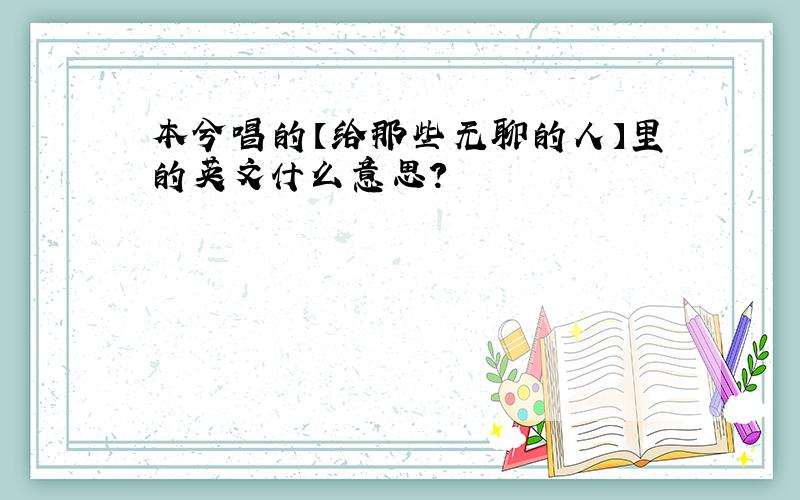 本兮唱的【给那些无聊的人】里的英文什么意思?